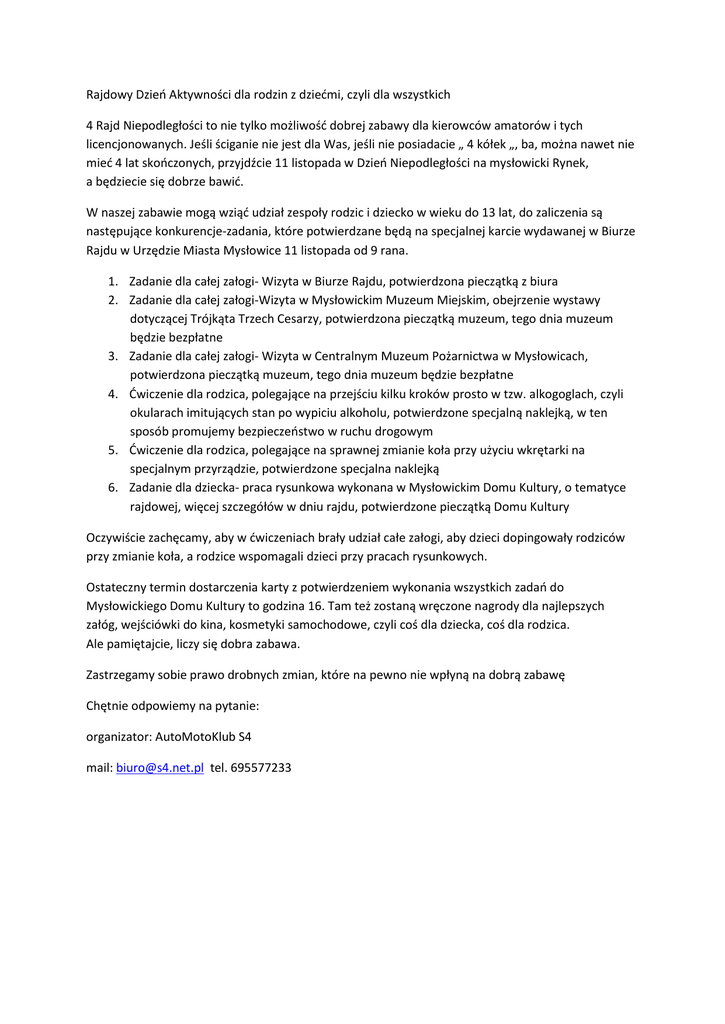 Rajdowy Dzień Aktywności dla rodzin z dziećmi, czyli dla wszystkich

4 Rajd Niepodległości to nie tylko możliwość dobrej zabawy dla kierowców amatorów i tych licencjonowanych. Jeśli ściganie nie jest dla Was, jeśli nie posiadacie „ 4 kółek „, ba, można nawet nie mieć 4 lat skończonych, przyjdźcie 11 listopada w Dzień Niepodległości na mysłowicki Rynek, a będziecie się dobrze bawić.

W naszej zabawie mogą wziąć udział zespoły rodzic i dziecko w wieku do 13 lat, do zaliczenia są następujące konkurencje-zadania, które potwierdzane będą na specjalnej karcie wydawanej w Biurze Rajdu w Urzędzie Miasta Mysłowice 11 listopada od 9 rana.

1. Zadanie dla całej załogi- Wizyta w Biurze Rajdu, potwierdzona pieczątką z biura
2. Zadanie dla całej załogi-Wizyta w Mysłowickim Muzeum Miejskim, obejrzenie wystawy dotyczącej Trójkąta Trzech Cesarzy, potwierdzona pieczątką muzeum, tego dnia muzeum będzie bezpłatne
3. Zadanie dla całej załogi- Wizyta w Centralnym Muzeum Pożarnictwa w Mysłowicach, potwierdzona pieczątką muzeum, tego dnia muzeum będzie bezpłatne
4. Ćwiczenie dla rodzica, polegające na przejściu kilku kroków prosto w tzw. alkogoglach, czyli okularach imitujących stan po wypiciu alkoholu, potwierdzone specjalną naklejką, w ten sposób promujemy bezpieczeństwo w ruchu drogowym
5. Ćwiczenie dla rodzica, polegające na sprawnej zmianie koła przy użyciu wkrętarki na specjalnym przyrządzie, potwierdzone specjalna naklejką
6. Zadanie dla dziecka- praca rysunkowa wykonana w Mysłowickim Domu Kultury, o tematyce rajdowej, więcej szczegółów w dniu rajdu, potwierdzone pieczątką Domu Kultury

Oczywiście zachęcamy, aby w ćwiczeniach brały udział całe załogi, aby dzieci dopingowały rodziców przy zmianie koła, a rodzice wspomagali dzieci przy pracach rysunkowych.

Ostateczny termin dostarczenia karty z potwierdzeniem wykonania wszystkich zadań do Mysłowickiego Domu Kultury to godzina 16. Tam też zostaną wręczone nagrody dla najlepszych załóg, wejściówki do kina, kosmetyki samochodowe, czyli coś dla dziecka, coś dla rodzica.
Ale pamiętajcie, liczy się dobra zabawa.

Zastrzegamy sobie prawo drobnych zmian, które na pewno nie wpłyną na dobrą zabawę

Chętnie odpowiemy na pytanie:

organizator: AutoMotoKlub S4

mail: biuro@s4.net.pl tel. 695577233